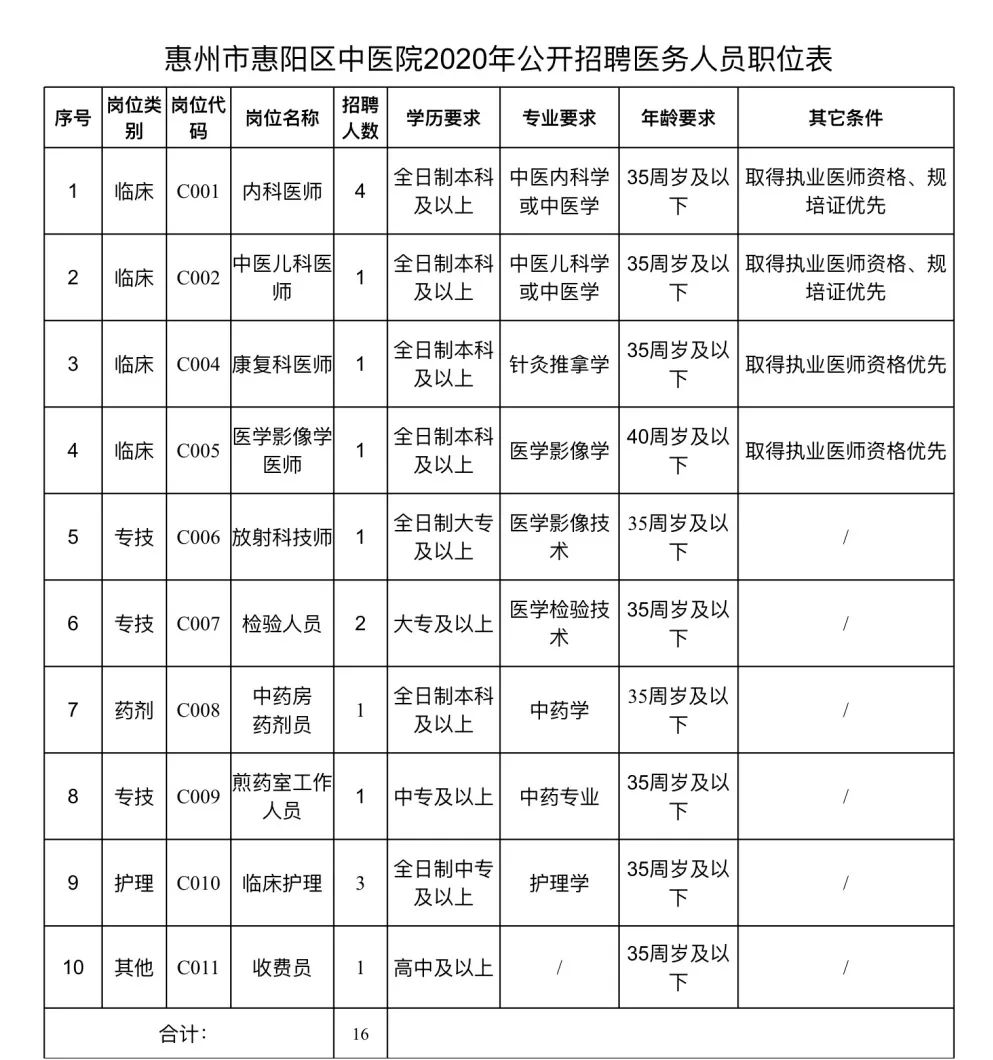 惠州市惠阳区中医院2020年公开招聘医务人员职位表

| 序号 | 岗位类别 | 岗位代码 | 岗位名称 | 招聘人数 | 学历要求 | 专业要求 | 年龄要求 | 其它条件 |
|---|---|---|---|---|---|---|---|---|
| 1 | 临床 | C001 | 内科医师 | 4 | 全日制本科及以上 | 中医内科学或中医学 | 35周岁及以下 | 取得执业医师资格、规培证优先 |
| 2 | 临床 | C002 | 中医儿科医师 | 1 | 全日制本科及以上 | 中医儿科学或中医学 | 35周岁及以下 | 取得执业医师资格、规培证优先 |
| 3 | 临床 | C004 | 康复科医师 | 1 | 全日制本科及以上 | 针灸推拿学 | 35周岁及以下 | 取得执业医师资格优先 |
| 4 | 临床 | C005 | 医学影像学医师 | 1 | 全日制本科及以上 | 医学影像学 | 40周岁及以下 | 取得执业医师资格优先 |
| 5 | 专技 | C006 | 放射科技师 | 1 | 全日制大专及以上 | 医学影像技术 | 35周岁及以下 | / |
| 6 | 专技 | C007 | 检验人员 | 2 | 大专及以上 | 医学检验技术 | 35周岁及以下 | / |
| 7 | 药剂 | C008 | 中药房药剂员 | 1 | 全日制本科及以上 | 中药学 | 35周岁及以下 | / |
| 8 | 专技 | C009 | 煎药室工作人员 | 1 | 中专及以上 | 中药专业 | 35周岁及以下 | / |
| 9 | 护理 | C010 | 临床护理 | 3 | 全日制中专及以上 | 护理学 | 35周岁及以下 | / |
| 10 | 其他 | C011 | 收费员 | 1 | 高中及以上 | / | 35周岁及以下 | / |
| 合计: | | | | 16 | | | | |